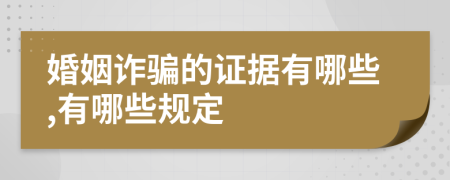 婚姻诈骗的证据有哪些,有哪些规定